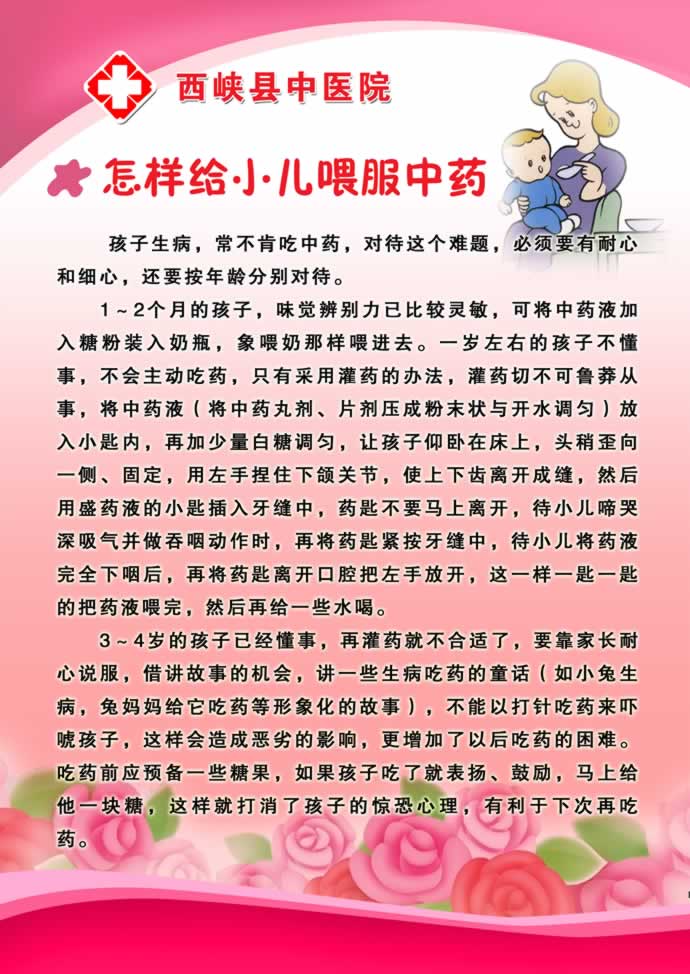 西峡县中医院

怎样给小儿喂服中药

孩子生病，常不肯吃中药，对待这个难题，必须要有耐心和细心，还要按年龄分别对待。

1～2个月的孩子，味觉辨别力已比较灵敏，可将中药液加入糖粉装入奶瓶，象喂奶那样喂进去。一岁左右的孩子不懂事，不会主动吃药，只有采用灌药的办法，灌药切不可鲁莽从事，将中药液（将中药丸剂、片剂压成粉末状与开水调匀）放入小匙内，再加少量白糖调匀，让孩子仰卧在床上，头稍歪向一侧、固定，用左手捏住下颌关节，使上下齿离开成缝，然后用盛药液的小匙插入牙缝中，药匙不要马上离开，待小儿啼哭深吸气并做吞咽动作时，再将药匙紧按牙缝中，待小儿将药液完全下咽后，再将药匙离开口腔把左手放开，这一样一匙一匙的把药液喂完，然后再给一些水喝。

3～4岁的孩子已经懂事，再灌药就不合适了，要靠家长耐心说服，借讲故事的机会，讲一些生病吃药的童话（如小兔生病，兔妈妈给它吃药等形象化的故事），不能以打针吃药来吓唬孩子，这样会造成恶劣的影响，更增加了以后吃药的困难。吃药前应预备一些糖果，如果孩子吃了就表扬、鼓励，马上给他一块糖，这样就打消了孩子的惊恐心理，有利于下次再吃药。